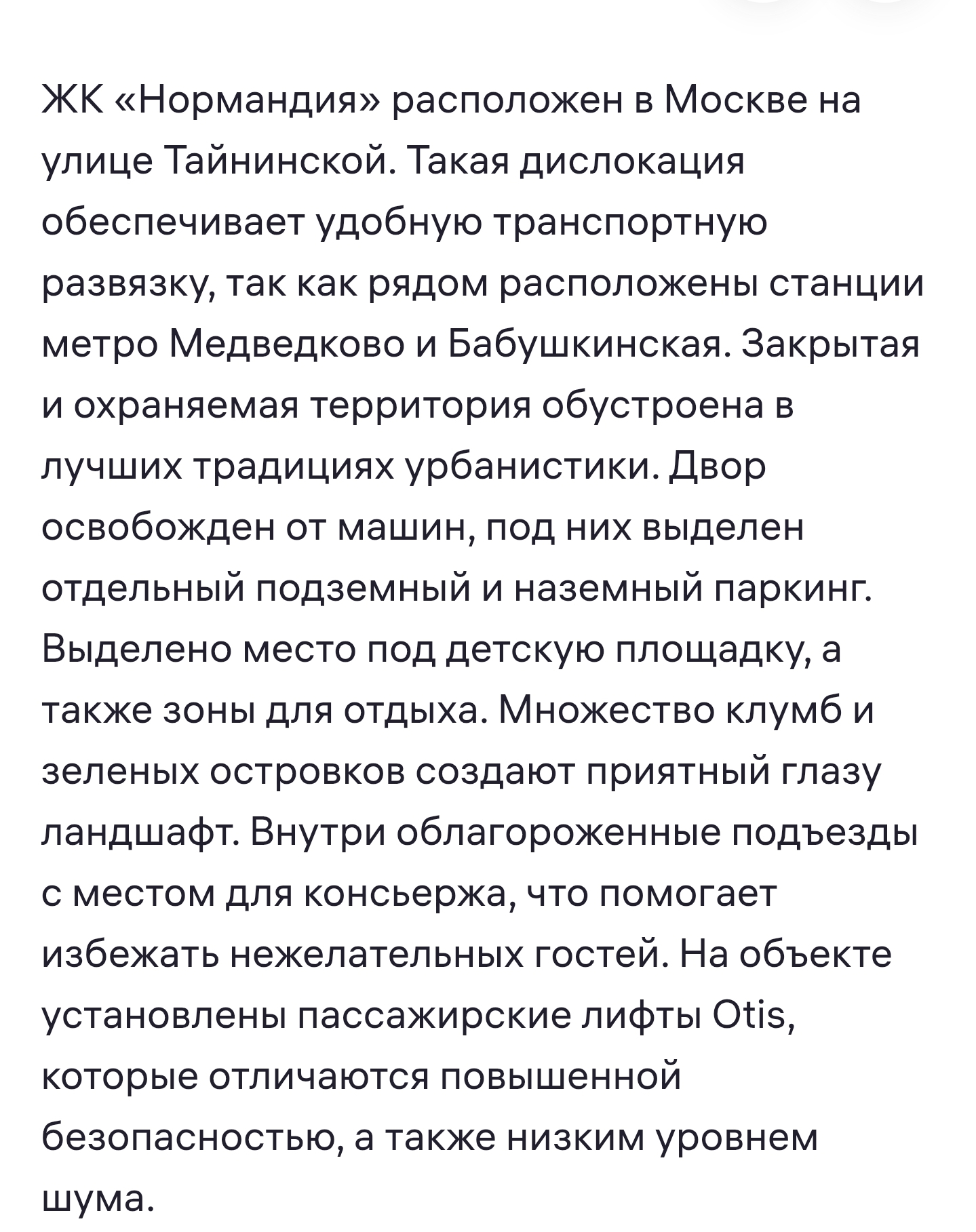 ЖК «Нормандия» расположен в Москве на улице Тайнинской. Такая дислокация обеспечивает удобную транспортную развязку, так как рядом расположены станции метро Медведково и Бабушкинская. Закрытая и охраняемая территория обустроена в лучших традициях урбанистики. Двор освобожден от машин, под них выделен отдельный подземный и наземный паркинг. Выделено место под детскую площадку, а также зоны для отдыха. Множество клумб и зеленых островков создают приятный глазу ландшафт. Внутри облагороженные подъезды с местом для консьержа, что помогает избежать нежелательных гостей. На объекте установлены пассажирские лифты Otis, которые отличаются повышенной безопасностью, а также низким уровнем шума.